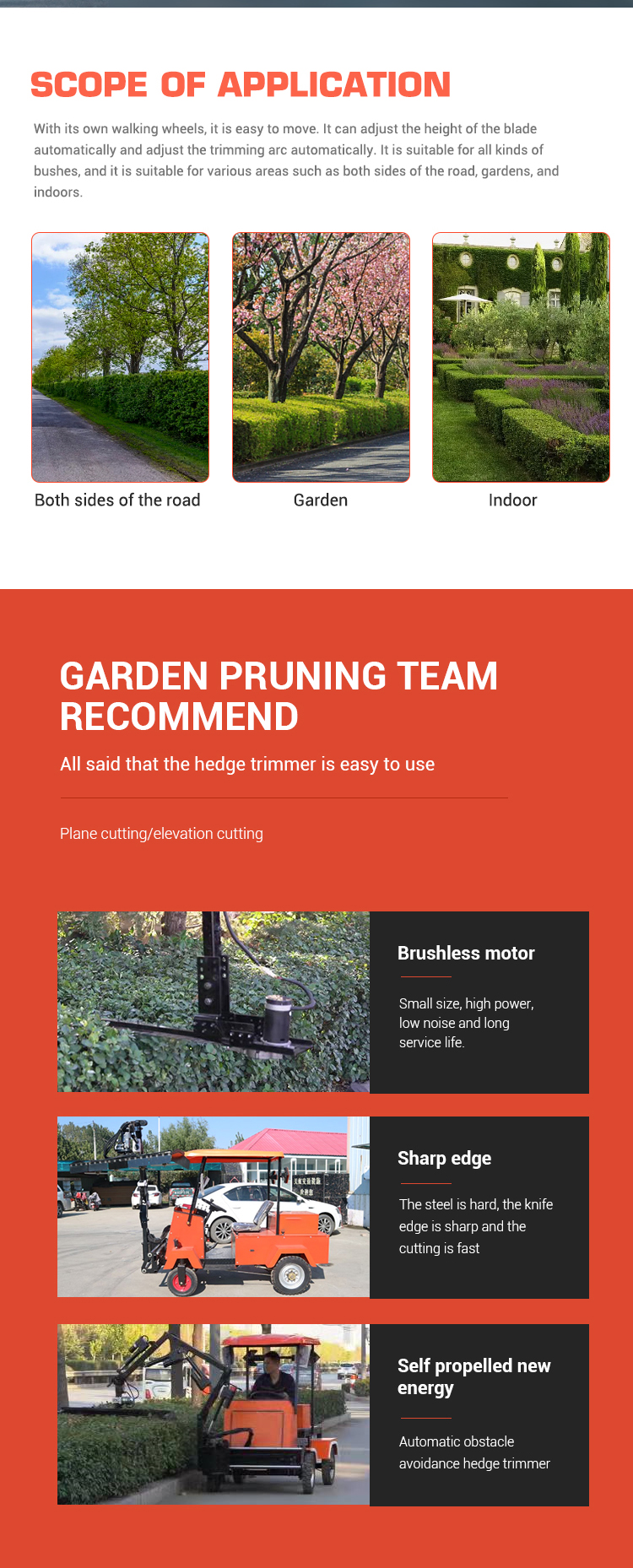 SCOPE OF APPLICATION

With its own walking wheels, it is easy to move. It can adjust the height of the blade automatically and adjust the trimming arc automatically. It is suitable for all kinds of bushes, and it is suitable for various areas such as both sides of the road, gardens, and indoors.

Both sides of the road

Garden

Indoor

GARDEN PRUNING TEAM RECOMMEND

All said that the hedge trimmer is easy to use

Plane cutting/elevation cutting

Brushless motor

Small size, high power, low noise and long service life.

Sharp edge

The steel is hard, the knife edge is sharp and the cutting is fast

Self propelled new energy

Automatic obstacle avoidance hedge trimmer